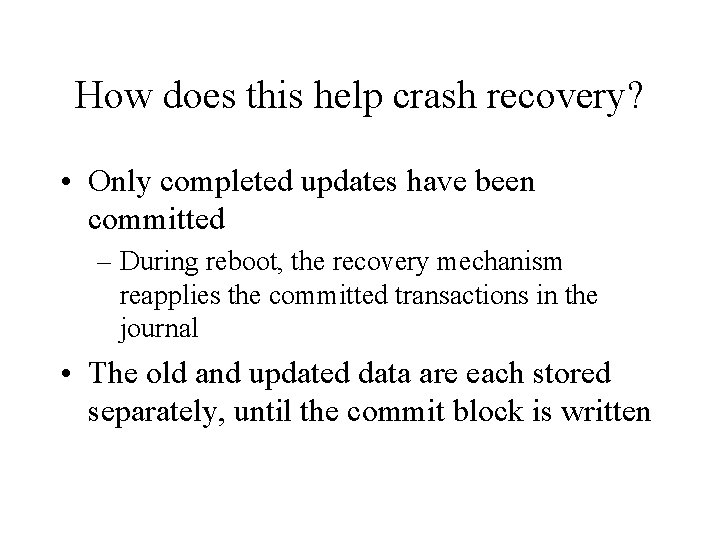 How does this help crash recovery?

• Only completed updates have been committed

– During reboot, the recovery mechanism reapplies the committed transactions in the journal

• The old and updated data are each stored separately, until the commit block is written